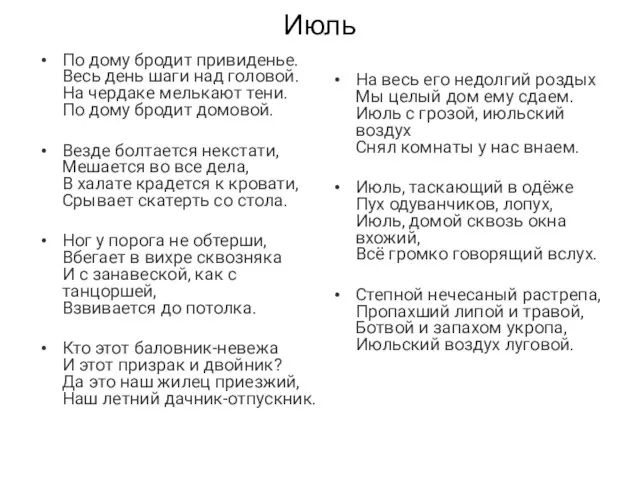 Июль

• По дому бродит привиденье.
Весь день шаги над головой.
На чердаке мелькают тени.
По дому бродит домовой.

• Везде болтается некстати,
Мешается во все дела,
В халате крадется к кровати,
Срывает скатерть со стола.

• Ног у порога не обтерши,
Вбегает в вихре сквозняка
И с занавеской, как с танцоршей,
Взвивается до потолка.

• Кто этот баловник-невежа
И этот призрак и двойник?
Да это наш жилец приезжий,
Наш летний дачник-отпускник.

• На весь его недолгий роздых
Мы целый дом ему сдаем.
Июль с грозой, июльский воздух
Снял комнаты у нас внаем.

• Июль, таскающий в одёже
Пух одуванчиков, лопух,
Июль, домой сквозь окна вхожий,
Всё громко говорящий вслух.

• Степной нечесаный растрепа,
Пропахший липой и травой,
Ботвой и запахом укропа,
Июльский воздух луговой.